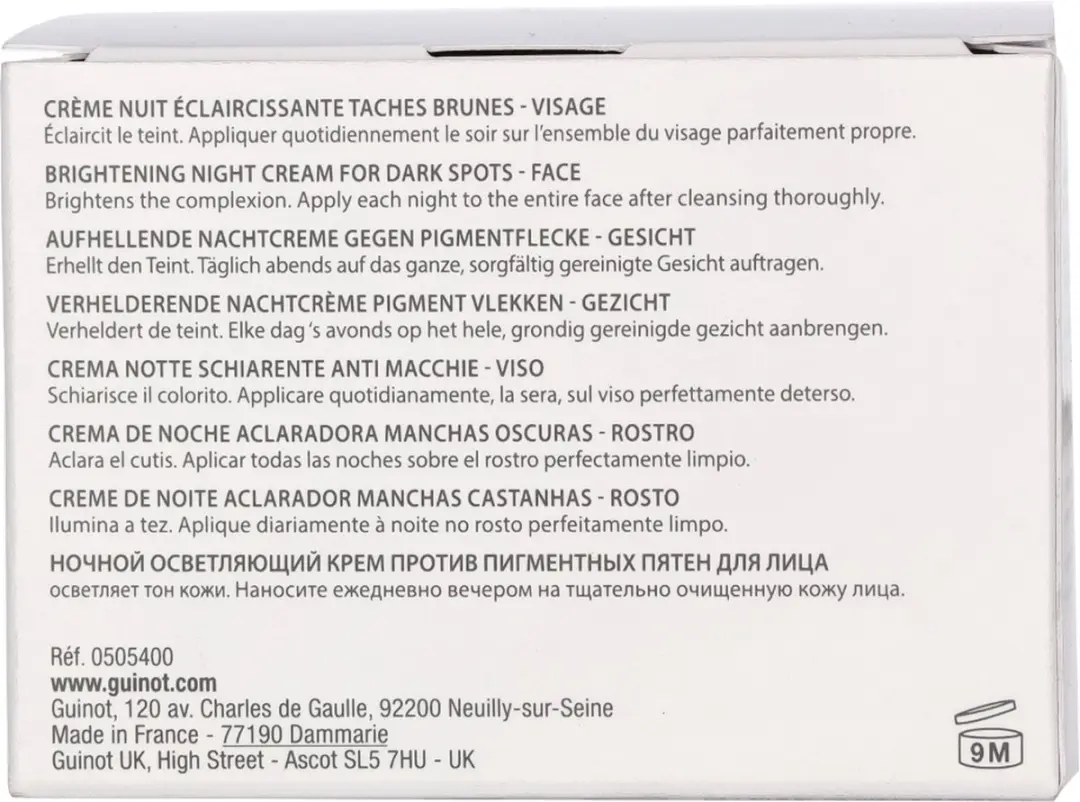 CRÈME NUIT ÉCLAIRCISSANTE TACHES BRUNES - VISAGE
Éclaircit le teint. Appliquer quotidiennement le soir sur l'ensemble du visage parfaitement propre.

BRIGHTENING NIGHT CREAM FOR DARK SPOTS - FACE
Brightens the complexion. Apply each night to the entire face after cleansing thoroughly.

AUFHELLENDE NACHTCREME GEGEN PIGMENTFLECKE - GESICHT
Erhellt den Teint. Täglich abends auf das ganze, sorgfältig gereinigte Gesicht auftragen.

VERHELDERENDE NACHTCRÈME PIGMENT VLEKKEN - GEZICHT
Verheldert de teint. Elke dag 's avonds op het hele, grondig gereinigde gezicht aanbrengen.

CREMA NOTTE SCHIARENTE ANTI MACCHIE - VISO
Schiarisce il colorito. Applicare quotidianamente, la sera, sul viso perfettamente deterso.

CREMA DE NOCHE ACLARADORA MANCHAS OSCURAS - ROSTRO
Aclara el cutis. Aplicar todas las noches sobre el rostro perfectamente limpio.

CREME DE NOITE ACLARADOR MANCHAS CASTANHAS - ROSTO
Ilumina a tez. Aplique diariamente à noite no rosto perfeitamente limpo.

НОЧНОЙ ОСВЕТЛЯЮЩИЙ КРЕМ ПРОТИВ ПИГМЕНТНЫХ ПЯТЕН ДЛЯ ЛИЦА
осветляет тон кожи. Наносите ежедневно вечером на тщательно очищенную кожу лица.

Réf. 0505400
www.guinot.com
Guinot, 120 av. Charles de Gaulle, 92200 Neuilly-sur-Seine
Made in France - 77190 Dammarie
Guinot UK, High Street - Ascot SL5 7HU - UK

9M